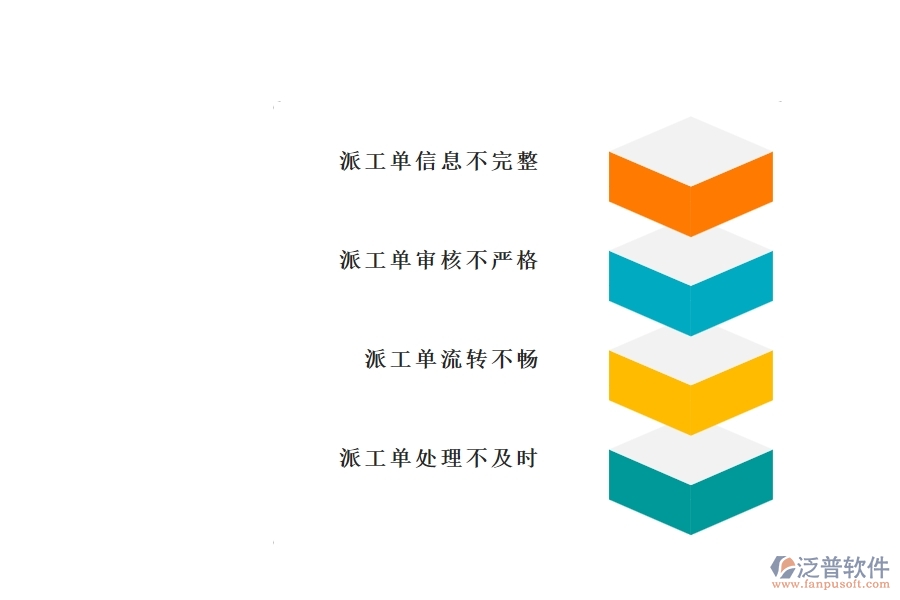 派工单信息不完整

派工单审核不严格

派工单流转不畅

派工单处理不及时

泛普软件
www.fanpusoft.com